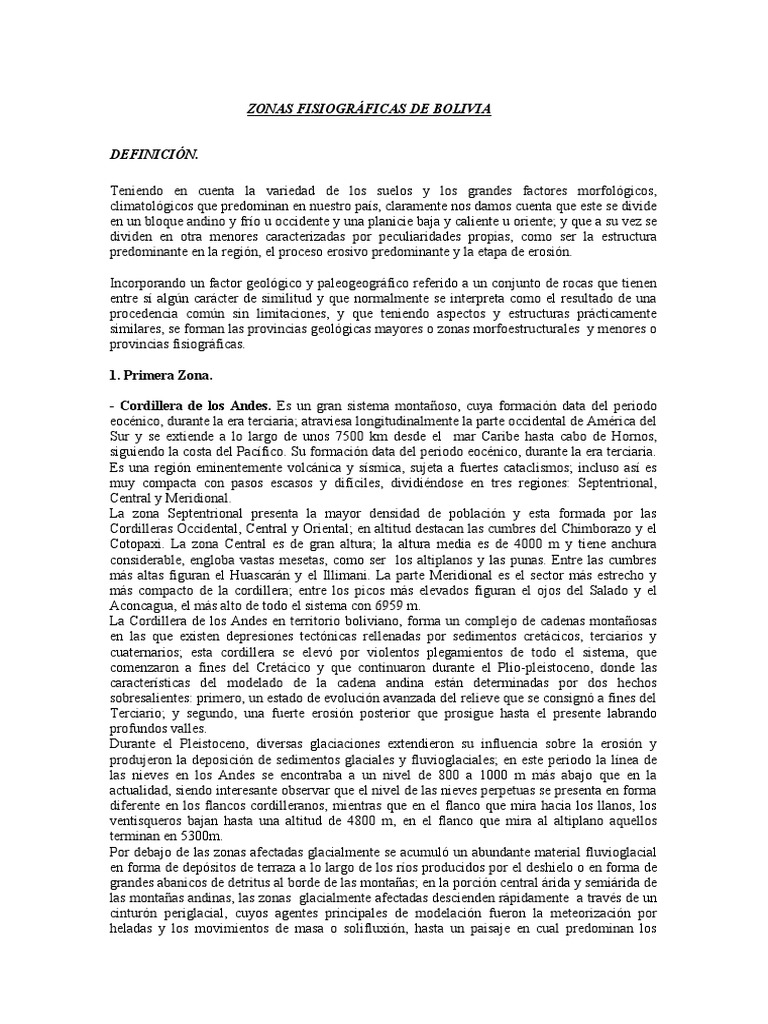 ZONAS FISIOGRÁFICAS DE BOLIVIA

DEFINICIÓN.

Teniendo en cuenta la variedad de los suelos y los grandes factores morfológicos, climatológicos que predominan en nuestro país, claramente nos damos cuenta que este se divide en un bloque andino y frío u occidente y una planicie baja y caliente u oriente; y que a su vez se dividen en otra menores caracterizadas por peculiaridades propias, como ser la estructura predominante en la región, el proceso erosivo predominante y la etapa de erosión.

Incorporando un factor geológico y paleogeográfico referido a un conjunto de rocas que tienen entre sí algún carácter de similitud y que normalmente se interpreta como el resultado de una procedencia común sin limitaciones, y que teniendo aspectos y estructuras prácticamente similares, se forman las provincias geológicas mayores o zonas morfoestructurales y menores o provincias fisiográficas.

1. Primera Zona.

- Cordillera de los Andes. Es un gran sistema montañoso, cuya formación data del periodo eocénico, durante la era terciaria; atraviesa longitudinalmente la parte occidental de América del Sur y se extiende a lo largo de unos 7500 km desde el mar Caribe hasta cabo de Hornos, siguiendo la costa del Pacífico. Su formación data del periodo eocénico, durante la era terciaria. Es una región eminentemente volcánica y sísmica, sujeta a fuertes cataclismos; incluso así es muy compacta con pasos escasos y difíciles, dividiéndose en tres regiones: Septentrional, Central y Meridional.
La zona Septentrional presenta la mayor densidad de población y esta formada por las Cordilleras Occidental, Central y Oriental; en altitud destacan las cumbres del Chimborazo y el Cotopaxi. La zona Central es de gran altura; la altura media es de 4000 m y tiene anchura considerable, engloba vastas mesetas, como ser los altiplanos y las punas. Entre las cumbres más altas figuran el Huascarán y el Illimani. La parte Meridional es el sector más estrecho y más compacto de la cordillera; entre los picos más elevados figuran el ojos del Salado y el Aconcagua, el más alto de todo el sistema con 6959 m.
La Cordillera de los Andes en territorio boliviano, forma un complejo de cadenas montañosas en las que existen depresiones tectónicas rellenadas por sedimentos cretácicos, terciarios y cuaternarios; esta cordillera se elevó por violentos plegamientos de todo el sistema, que comenzaron a fines del Cretácico y que continuaron durante el Plio-pleistoceno, donde las características del modelado de la cadena andina están determinadas por dos hechos sobresalientes: primero, un estado de evolución avanzada del relieve que se consignó a fines del Terciario; y segundo, una fuerte erosión posterior que prosigue hasta el presente labrando profundos valles.
Durante el Pleistoceno, diversas glaciaciones extendieron su influencia sobre la erosión y produjeron la deposición de sedimentos glaciales y fluvioglaciales; en este periodo la línea de las nieves en los Andes se encontraba a un nivel de 800 a 1000 m más abajo que en la actualidad, siendo interesante observar que el nivel de las nieves perpetuas se presenta en forma diferente en los flancos cordilleranos, mientras que en el flanco que mira hacia los llanos, los ventisqueros bajan hasta una altitud de 4800 m, en el flanco que mira al altiplano aquellos terminan en 5300m.
Por debajo de las zonas afectadas glacialmente se acumuló un abundante material fluvioglacial en forma de depósitos de terraza a lo largo de los ríos producidos por el deshielo o en forma de grandes abanicos de detritus al borde de las montañas; en la porción central árida y semiárida de las montañas andinas, las zonas glacialmente afectadas descienden rápidamente a través de un cinturón periglacial, cuyos agentes principales de modelación fueron la meteorización por heladas y los movimientos de masa o solifluxión, hasta un paisaje en cual predominan los